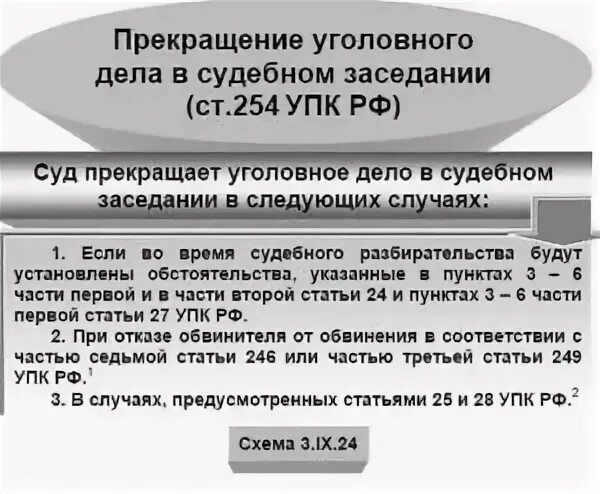 Прекращение уголовного дела в судебном заседании (ст.254 УПК РФ)

Суд прекращает уголовное дело в судебном заседании в следующих случаях:

1. Если во время судебного разбирательства будут установлены обстоятельства, указанные в пунктах 3 – 6 части первой и в части второй статьи 24 и пунктах 3 – 6 части первой статьи 27 УПК РФ.

2. При отказе обвинителя от обвинения в соответствии с частью седьмой статьи 246 или частью третьей статьи 249 УПК РФ.$^1$

3. В случаях, предусмотренных статьями 25 и 28 УПК РФ.$^2$

Схема 3.IX.24